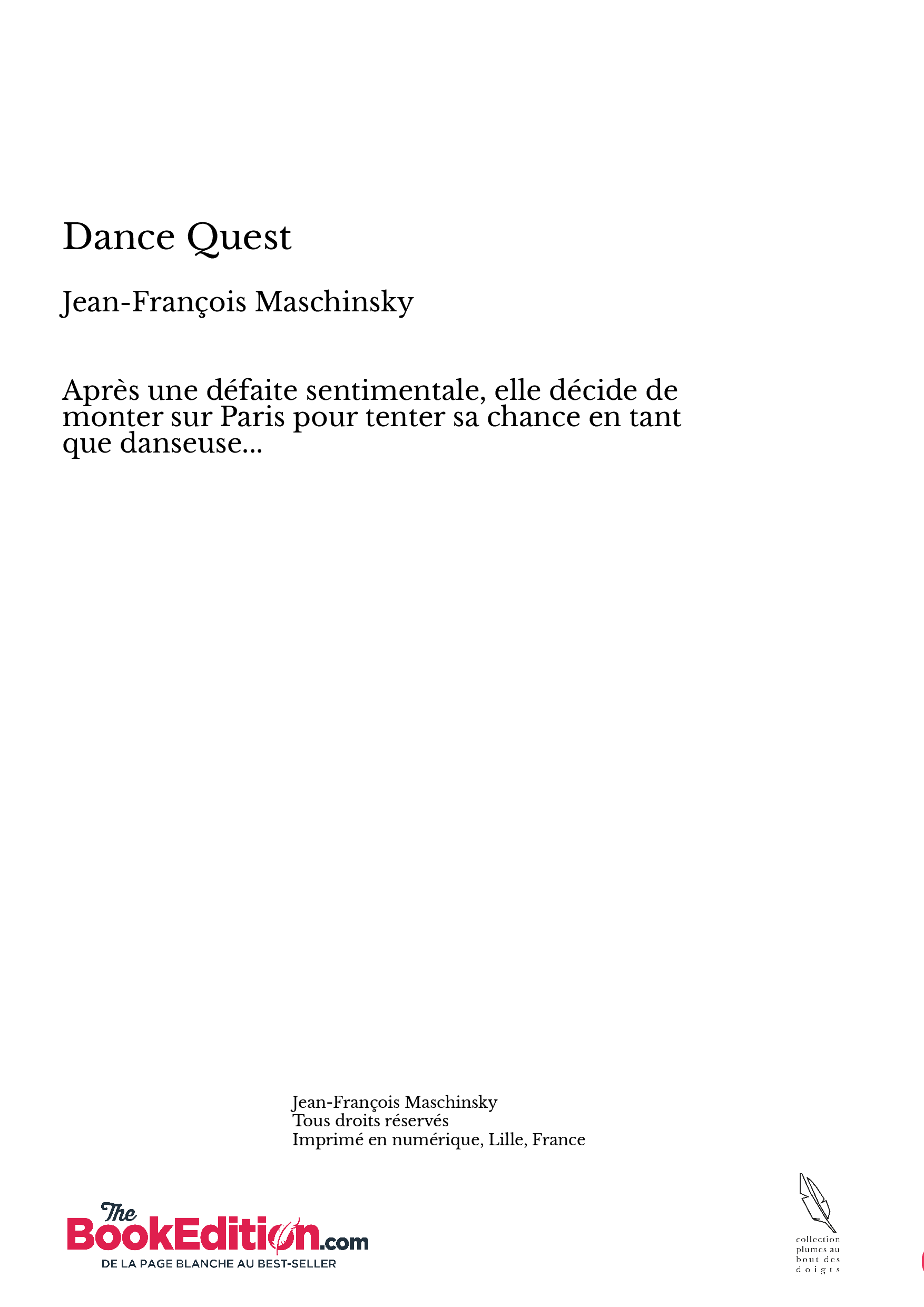 Dance Quest

Jean-François Maschinsky

Après une défaite sentimentale, elle décide de monter sur Paris pour tenter sa chance en tant que danseuse...

Jean-François Maschinsky
Tous droits réservés
Imprimé en numérique, Lille, France

The BookEdition.com
DE LA PAGE BLANCHE AU BEST-SELLER

collection
plumes au
bout des
doigts